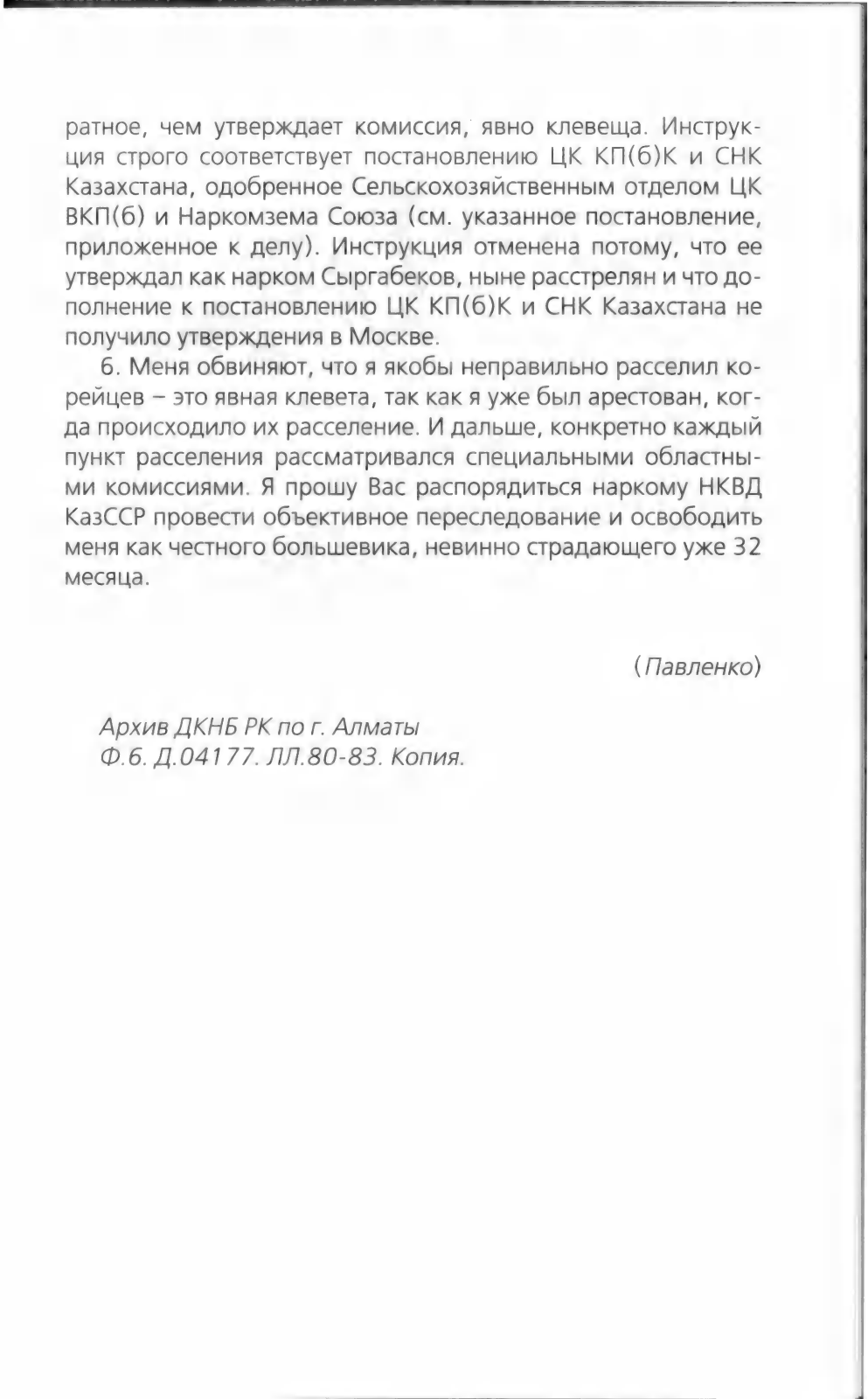 ратное, чем утверждает комиссия, явно клевеща. Инструкция строго соответствует постановлению ЦК КП(б)К и СНК Казахстана, одобренное Сельскохозяйственным отделом ЦК ВКП(б) и Наркомзема Союза (см. указанное постановление, приложенное к делу). Инструкция отменена потому, что ее утверждал как нарком Сыргабеков, ныне расстрелян и что дополнение к постановлению ЦК КП(б)К и СНК Казахстана не получило утверждения в Москве.

6. Меня обвиняют, что я якобы неправильно расселил корейцев – это явная клевета, так как я уже был арестован, когда происходило их расселение. И дальше, конкретно каждый пункт расселения рассматривался специальными областными комиссиями. Я прошу Вас распорядиться наркому НКВД КазССР провести объективное переследование и освободить меня как честного большевика, невинно страдающего уже 32 месяца.

(Павленко)

Архив ДКНБ РК по г. Алматы
Ф.6. Д.04177. ЛЛ.80-83. Копия.